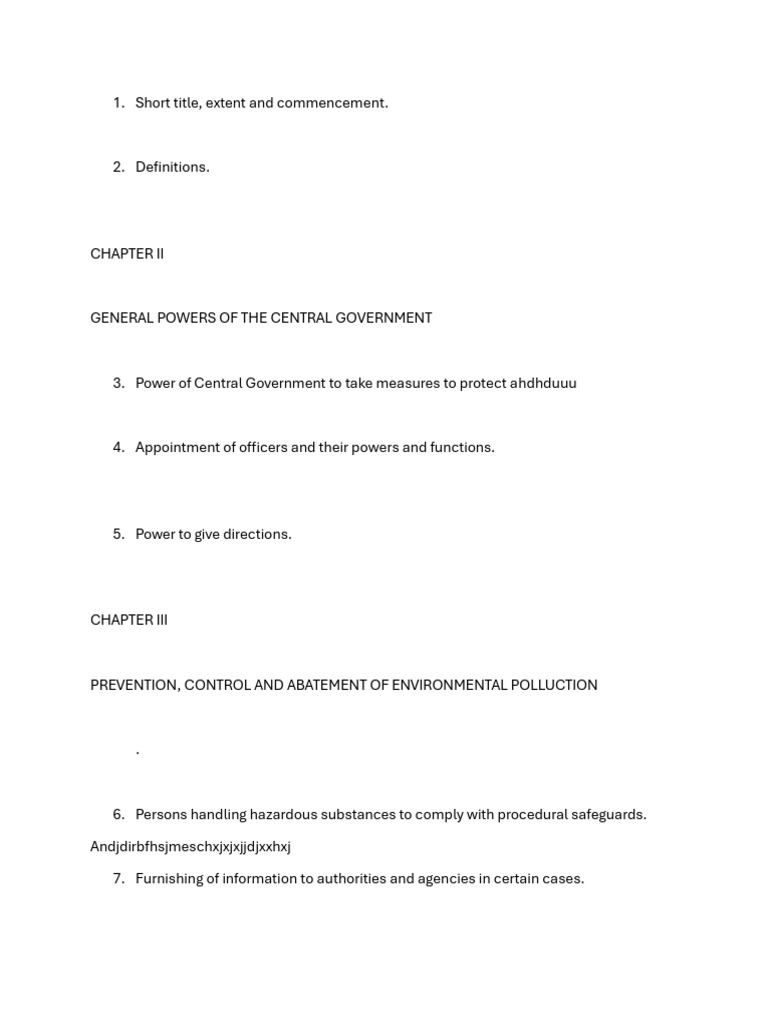 1. Short title, extent and commencement.

2. Definitions.

CHAPTER II

GENERAL POWERS OF THE CENTRAL GOVERNMENT

3. Power of Central Government to take measures to protect ahdhduuu

4. Appointment of officers and their powers and functions.

5. Power to give directions.

CHAPTER III

PREVENTION, CONTROL AND ABATEMENT OF ENVIRONMENTAL POLLUCTION

.

6. Persons handling hazardous substances to comply with procedural safeguards.

Andjdirbfhsjmeschxjxjxjjdjxxhxj

7. Furnishing of information to authorities and agencies in certain cases.